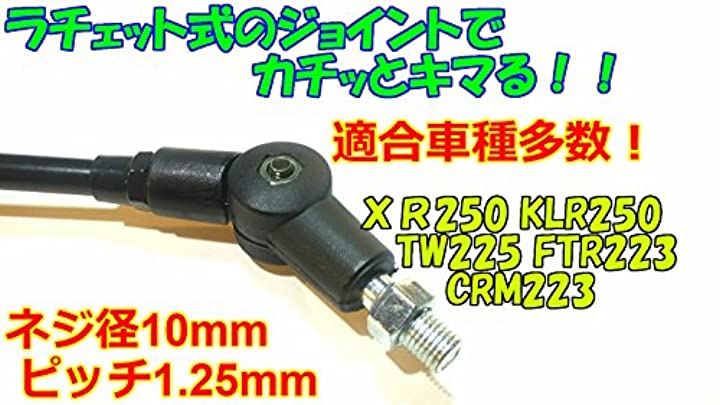 ラチェット式のジョイントで
カチッとキマる！！

適合車種多数！

ＸＲ250 KLR250
TW225 FTR223
CRM223

ネジ径10mm
ピッチ1.25mm